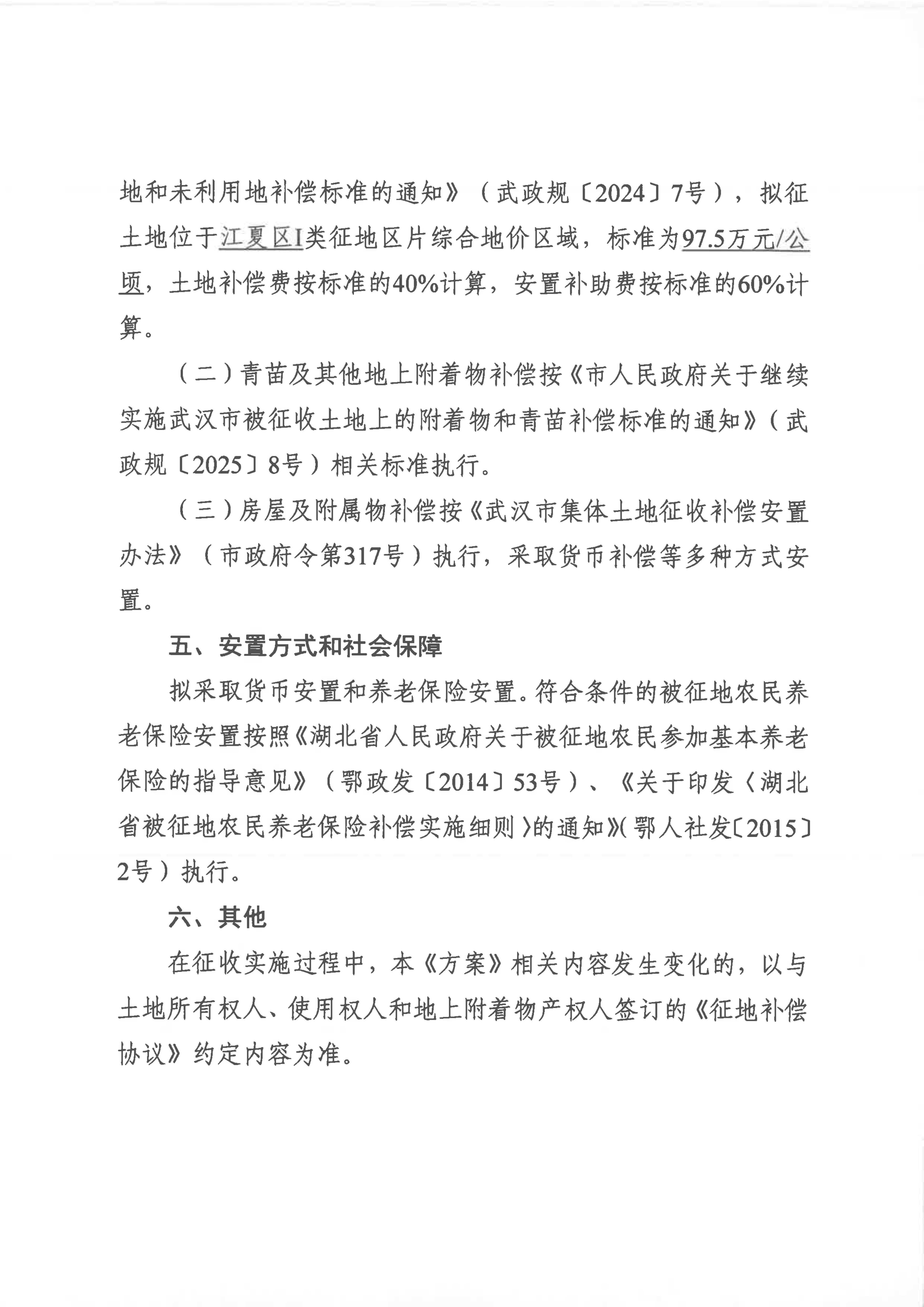 地和未利用地补偿标准的通知》（武政规〔2024〕7号），拟征土地位于江夏区I类征地区片综合地价区域，标准为97.5万元/公顷，土地补偿费按标准的40%计算，安置补助费按标准的60%计算。

（二）青苗及其他地上附着物补偿按《市人民政府关于继续实施武汉市被征收土地上的附着物和青苗补偿标准的通知》（武政规〔2025〕8号）相关标准执行。

（三）房屋及附属物补偿按《武汉市集体土地征收补偿安置办法》（市政府令第317号）执行，采取货币补偿等多种方式安置。

五、安置方式和社会保障

拟采取货币安置和养老保险安置。符合条件的被征地农民养老保险安置按照《湖北省人民政府关于被征地农民参加基本养老保险的指导意见》（鄂政发〔2014〕53号）、《关于印发〈湖北省被征地农民养老保险补偿实施细则〉的通知》（鄂人社发〔2015〕2号）执行。

六、其他

在征收实施过程中，本《方案》相关内容发生变化的，以与土地所有权人、使用权人和地上附着物产权人签订的《征地补偿协议》约定内容为准。